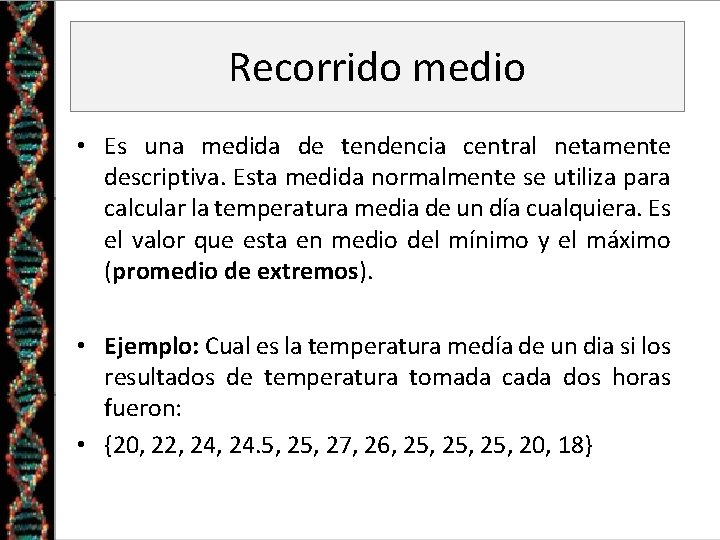 Recorrido medio

• Es una medida de tendencia central netamente descriptiva. Esta medida normalmente se utiliza para calcular la temperatura media de un día cualquiera. Es el valor que esta en medio del mínimo y el máximo (**promedio de extremos**).

• **Ejemplo:** Cual es la temperatura medía de un dia si los resultados de temperatura tomada cada dos horas fueron:

• {20, 22, 24, 24.5, 25, 27, 26, 25, 25, 25, 20, 18}